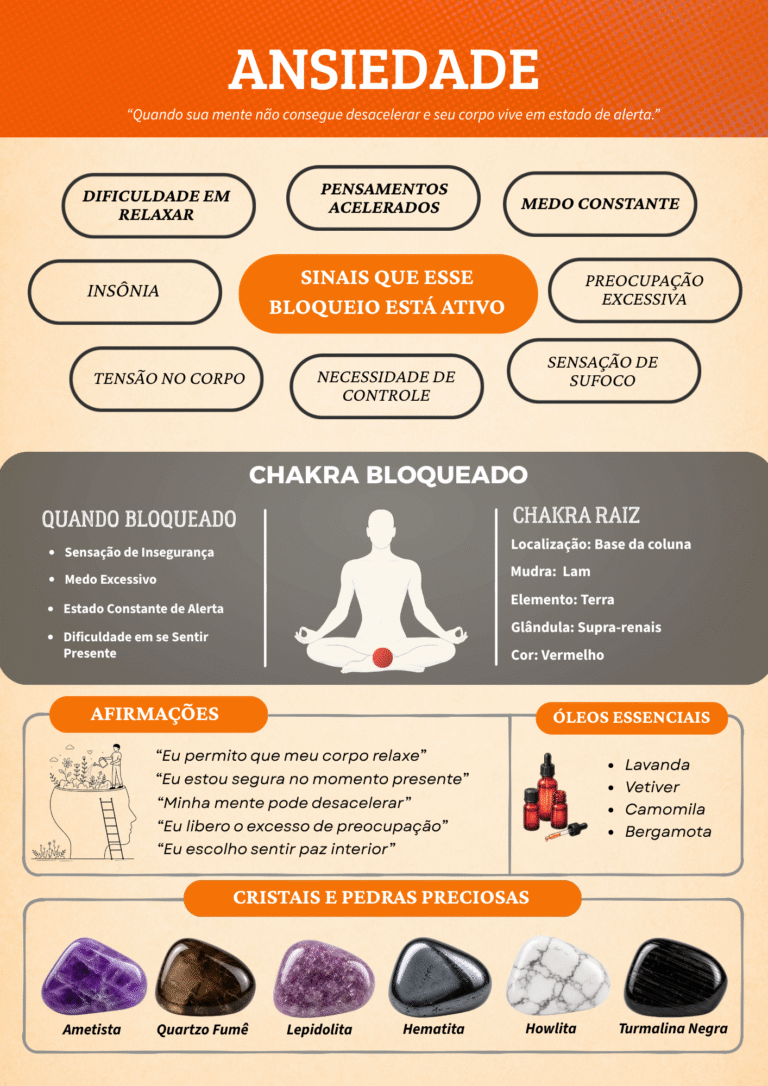 ANSIEDADE

"Quando sua mente não consegue desacelerar e seu corpo vive em estado de alerta."

DIFICULDADE EM RELAXAR

PENSAMENTOS ACELERADOS

MEDO CONSTANTE

INSÔNIA

SINAIS QUE ESSE BLOQUEIO ESTÁ ATIVO

PREOCUPAÇÃO EXCESSIVA

TENSÃO NO CORPO

NECESSIDADE DE CONTROLE

SENSAÇÃO DE SUFOCO

CHAKRA BLOQUEADO

QUANDO BLOQUEADO

- Sensação de Insegurança
- Medo Excessivo
- Estado Constante de Alerta
- Dificuldade em se Sentir Presente

CHAKRA RAIZ

Localização: Base da coluna
Mudra: Lam
Elemento: Terra
Glândula: Supra-renais
Cor: Vermelho

AFIRMAÇÕES

"Eu permito que meu corpo relaxe"
"Eu estou segura no momento presente"
"Minha mente pode desacelerar"
"Eu libero o excesso de preocupação"
"Eu escolho sentir paz interior"

ÓLEOS ESSENCIAIS

- Lavanda
- Vetiver
- Camomila
- Bergamota

CRISTAIS E PEDRAS PRECIOSAS

Ametista
Quartzo Fumê
Lepidolita
Hematita
Howlita
Turmalina Negra